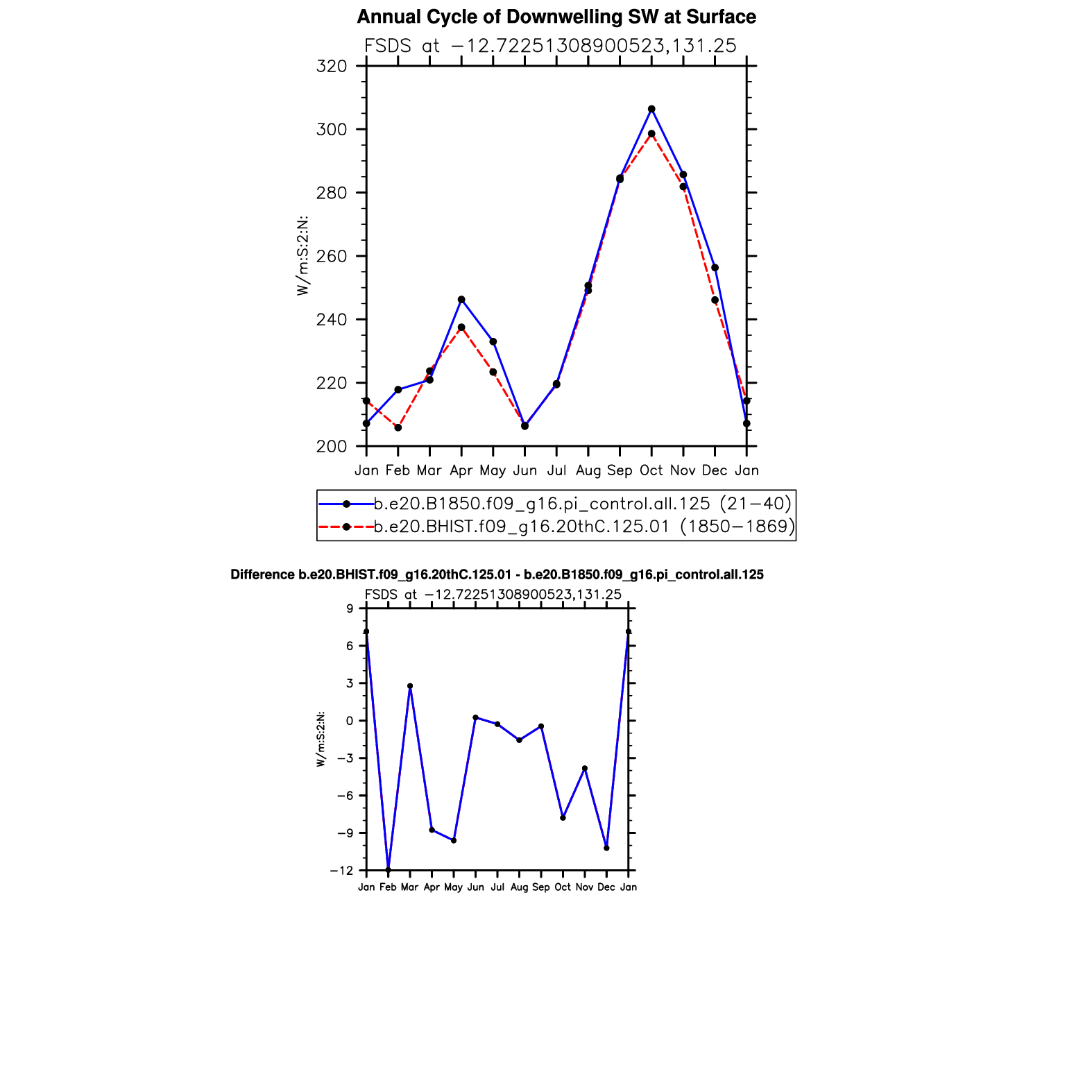 Annual Cycle of Downwelling SW at Surface

FSDS at −12.72251308900523,131.25

320
300
280
260
240
220
200

W/m:S:2:N:

Jan Feb Mar Apr May Jun Jul Aug Sep Oct Nov Dec Jan

b.e20.B1850.f09_g16.pi_control.all.125 (21−40)
b.e20.BHIST.f09_g16.20thC.125.01 (1850−1869)

Difference b.e20.BHIST.f09_g16.20thC.125.01 - b.e20.B1850.f09_g16.pi_control.all.125

FSDS at −12.72251308900523,131.25

9
6
3
0
−3
−6
−9
−12

W/m:S:2:N:

Jan Feb Mar Apr May Jun Jul Aug Sep Oct Nov Dec Jan